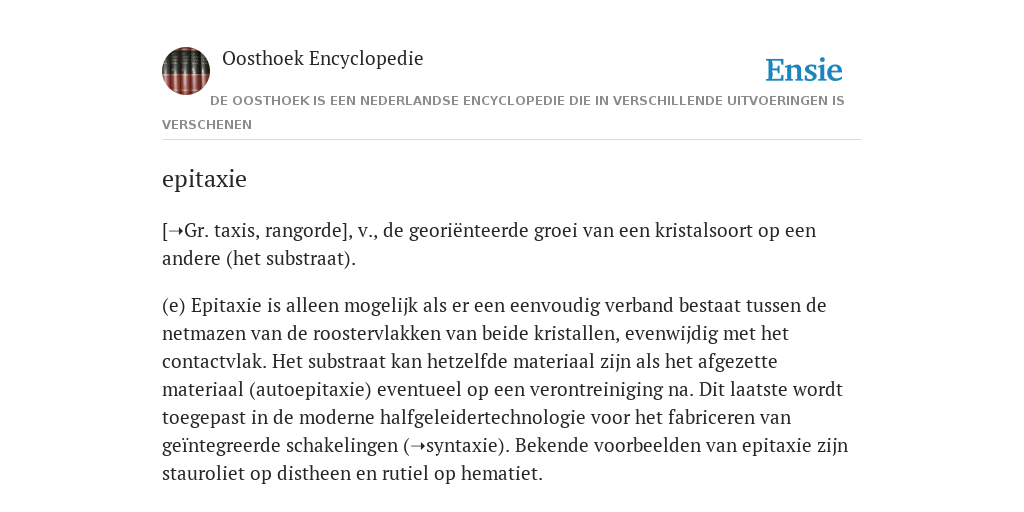 Oosthoek Encyclopedie

Ensie

DE OOSTHOEK IS EEN NEDERLANDSE ENCYCLOPEDIE DIE IN VERSCHILLENDE UITVOERINGEN IS VERSCHENEN

epitaxie

[➝Gr. taxis, rangorde], v., de georiënteerde groei van een kristalsoort op een andere (het substraat).

(e) Epitaxie is alleen mogelijk als er een eenvoudig verband bestaat tussen de netmazen van de roostervlakken van beide kristallen, evenwijdig met het contactvlak. Het substraat kan hetzelfde materiaal zijn als het afgezette materiaal (autoepitaxie) eventueel op een verontreiniging na. Dit laatste wordt toegepast in de moderne halfgeleidertechnologie voor het fabriceren van geïntegreerde schakelingen (➝syntaxie). Bekende voorbeelden van epitaxie zijn stauroliet op distheen en rutiel op hematiet.